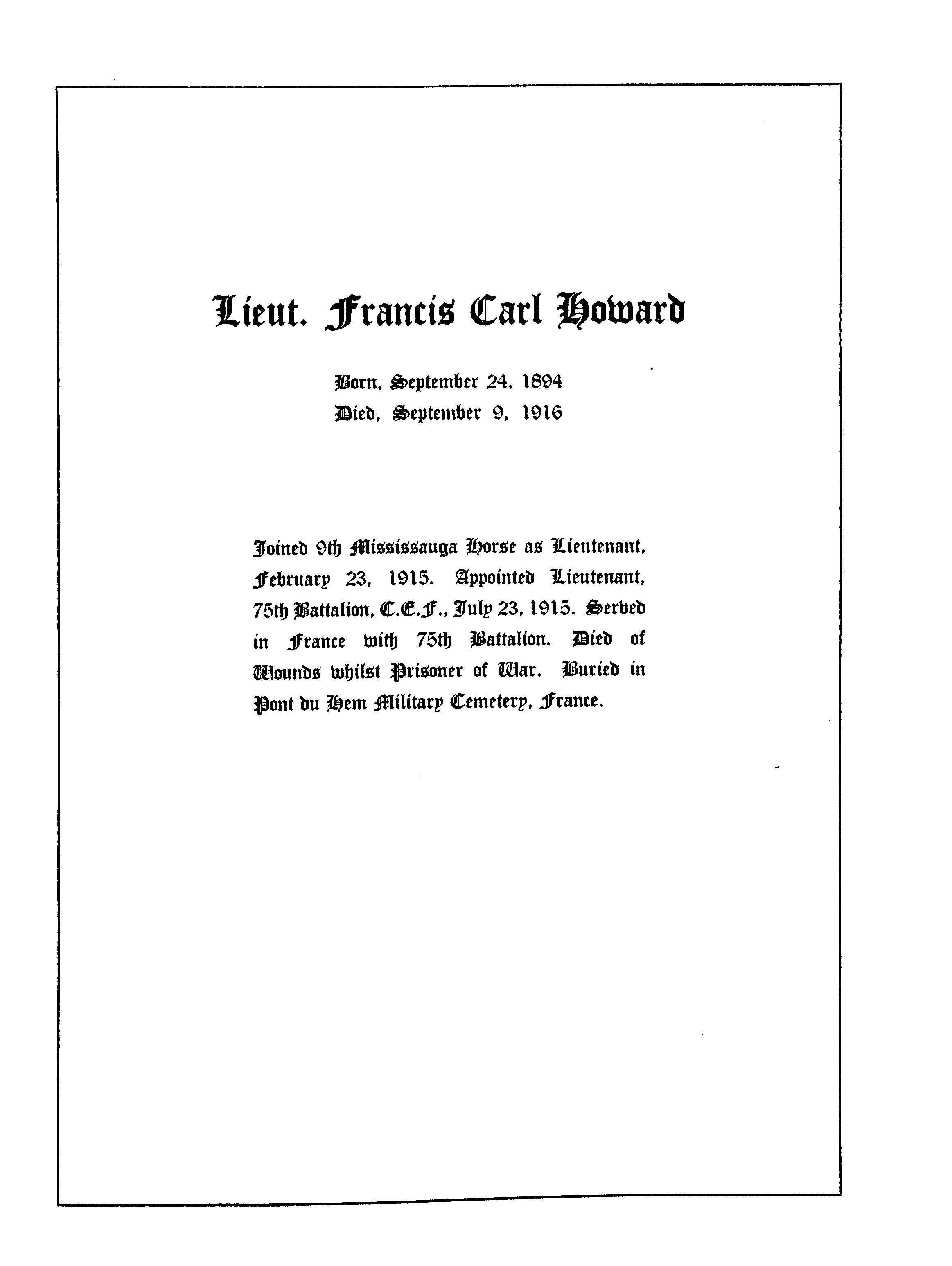 Lieut. Francis Carl Howard

Born, September 24, 1894
Died, September 9, 1916

Joined 9th Mississauga Horse as Lieutenant, February 23, 1915. Appointed Lieutenant, 75th Battalion, C.E.F., July 23, 1915. Served in France with 75th Battalion. Died of Wounds whilst Prisoner of War. Buried in Pont du Hem Military Cemetery, France.